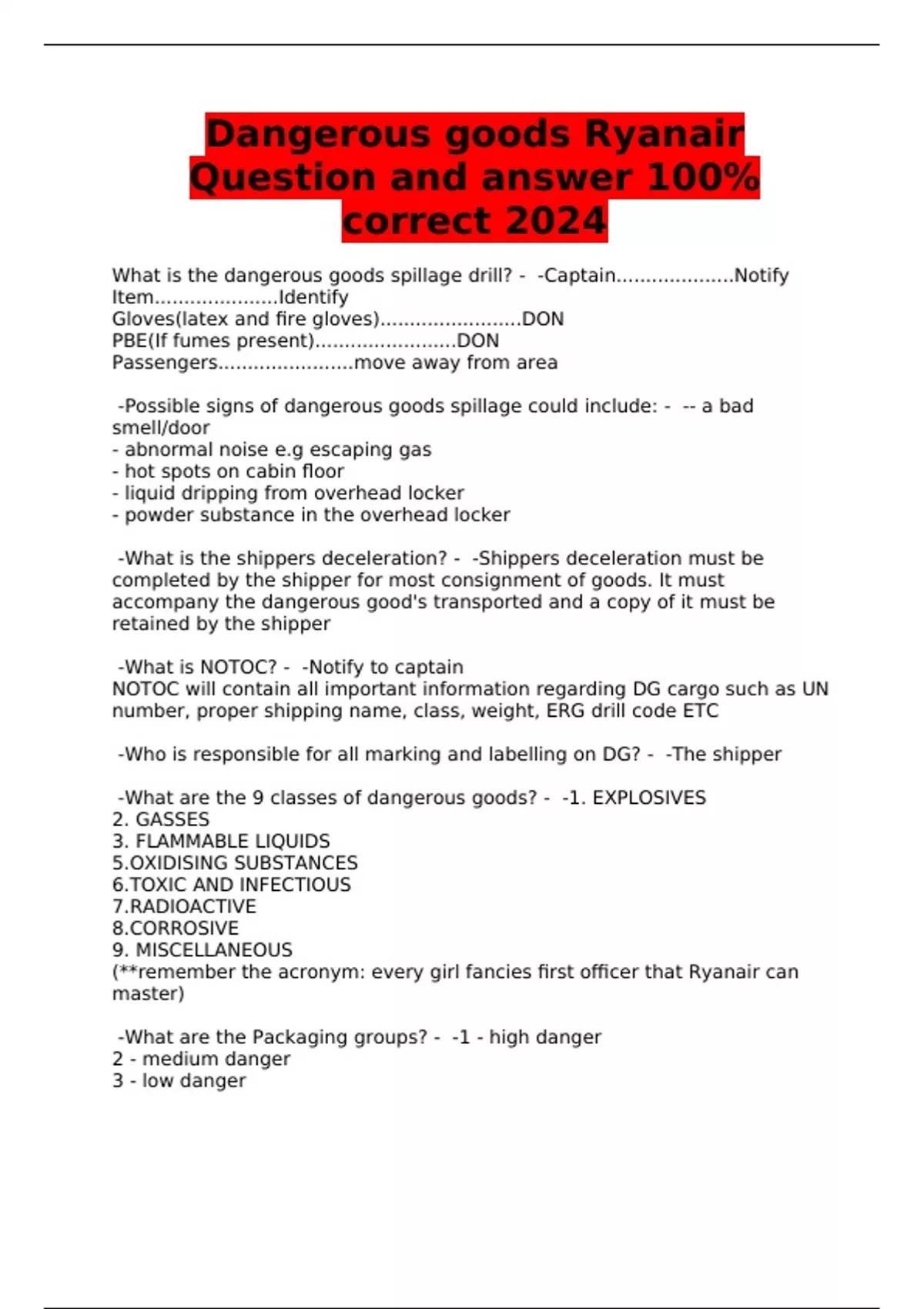 Dangerous goods Ryanair Question and answer 100% correct 2024

What is the dangerous goods spillage drill? - -Captain....................Notify
Item.....................Identify
Gloves(latex and fire gloves)........................DON
PBE(If fumes present)........................DON
Passengers.......................move away from area

-Possible signs of dangerous goods spillage could include: - -- a bad smell/door
- abnormal noise e.g escaping gas
- hot spots on cabin floor
- liquid dripping from overhead locker
- powder substance in the overhead locker

-What is the shippers deceleration? - -Shippers deceleration must be completed by the shipper for most consignment of goods. It must accompany the dangerous good's transported and a copy of it must be retained by the shipper

-What is NOTOC? - -Notify to captain
NOTOC will contain all important information regarding DG cargo such as UN number, proper shipping name, class, weight, ERG drill code ETC

-Who is responsible for all marking and labelling on DG? - -The shipper

-What are the 9 classes of dangerous goods? - -1. EXPLOSIVES
2. GASSES
3. FLAMMABLE LIQUIDS
5.OXIDISING SUBSTANCES
6.TOXIC AND INFECTIOUS
7.RADIOACTIVE
8.CORROSIVE
9. MISCELLANEOUS
(**remember the acronym: every girl fancies first officer that Ryanair can master)

-What are the Packaging groups? - -1 - high danger
2 - medium danger
3 - low danger